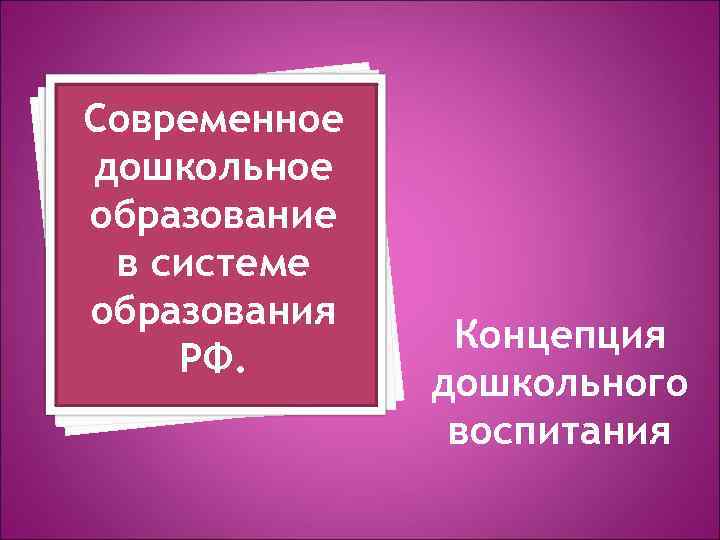 Современное дошкольное образование в системе образования РФ.

Концепция дошкольного воспитания